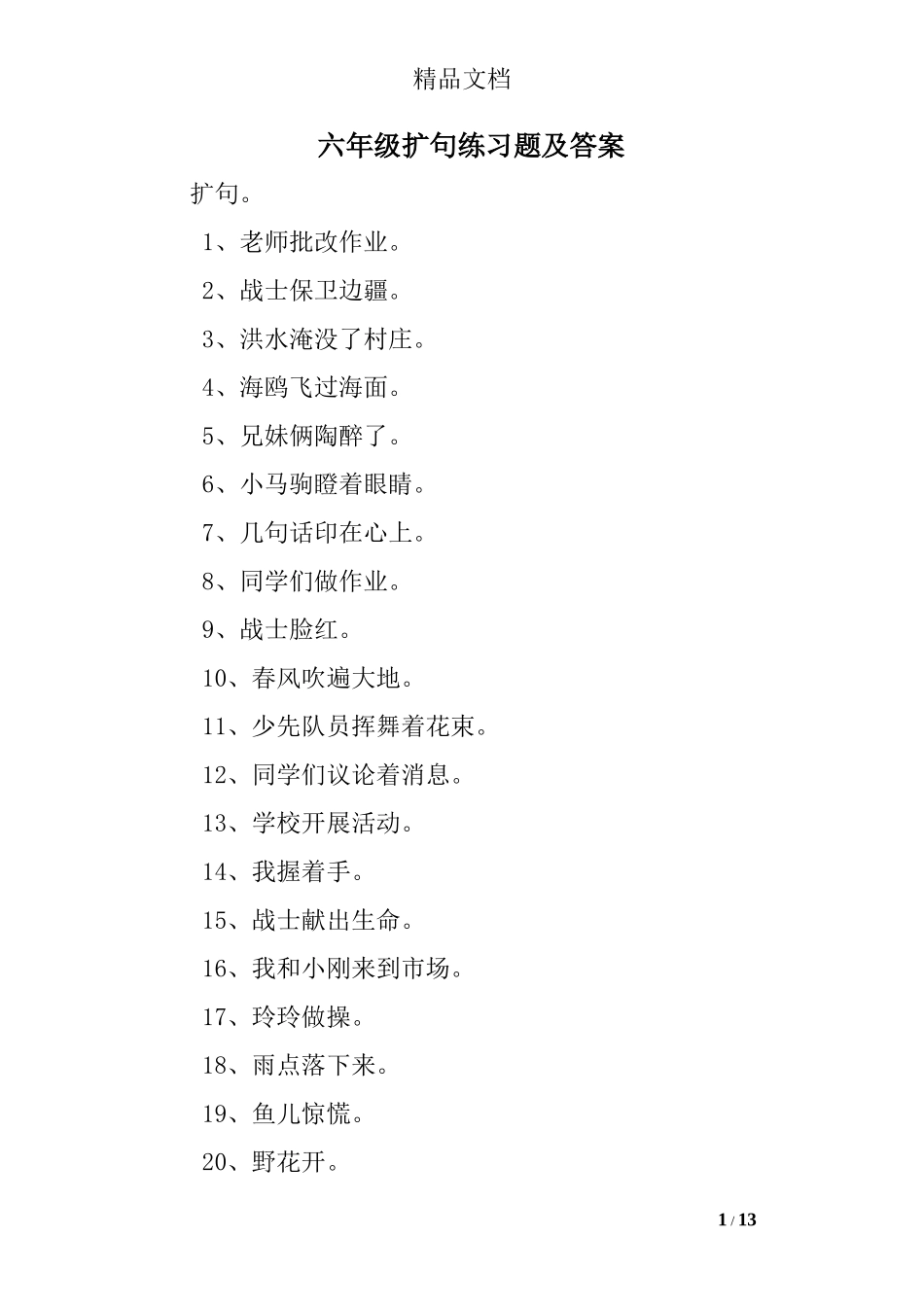 精品文档

六年级扩句练习题及答案

扩句。

1、老师批改作业。

2、战士保卫边疆。

3、洪水淹没了村庄。

4、海鸥飞过海面。

5、兄妹俩陶醉了。

6、小马驹瞪着眼睛。

7、几句话印在心上。

8、同学们做作业。

9、战士脸红。

10、春风吹遍大地。

11、少先队员挥舞着花束。

12、同学们议论着消息。

13、学校开展活动。

14、我握着手。

15、战士献出生命。

16、我和小刚来到市场。

17、玲玲做操。

18、雨点落下来。

19、鱼儿惊慌。

20、野花开。

1 / 13